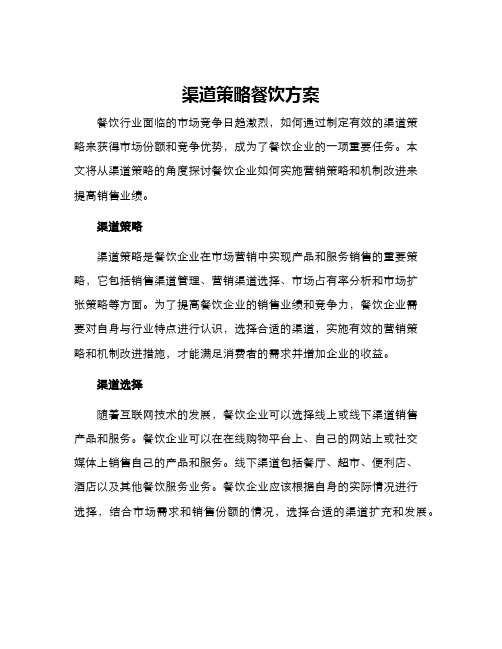 渠道策略餐饮方案

餐饮行业面临的市场竞争日趋激烈，如何通过制定有效的渠道策略来获得市场份额和竞争优势，成为了餐饮企业的一项重要任务。本文将从渠道策略的角度探讨餐饮企业如何实施营销策略和机制改进来提高销售业绩。

渠道策略

渠道策略是餐饮企业在市场营销中实现产品和服务销售的重要策略，它包括销售渠道管理、营销渠道选择、市场占有率分析和市场扩张策略等方面。为了提高餐饮企业的销售业绩和竞争力，餐饮企业需要对自身与行业特点进行认识，选择合适的渠道，实施有效的营销策略和机制改进措施，才能满足消费者的需求并增加企业的收益。

渠道选择

随着互联网技术的发展，餐饮企业可以选择线上或线下渠道销售产品和服务。餐饮企业可以在在线购物平台上、自己的网站上或社交媒体上销售自己的产品和服务。线下渠道包括餐厅、超市、便利店、酒店以及其他餐饮服务业务。餐饮企业应该根据自身的实际情况进行选择，结合市场需求和销售份额的情况，选择合适的渠道扩充和发展。